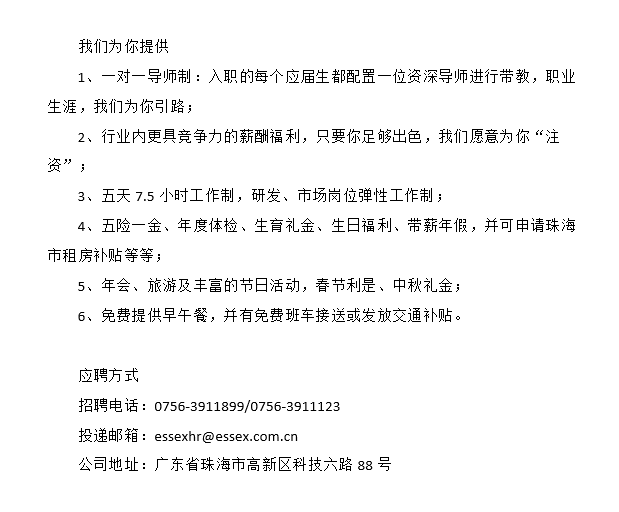 我们为你提供

1、一对一导师制：入职的每个应届生都配置一位资深导师进行带教，职业生涯，我们为你引路；

2、行业内更具竞争力的薪酬福利，只要你足够出色，我们愿意为你“注资”；

3、五天 7.5 小时工作制，研发、市场岗位弹性工作制；

4、五险一金、年度体检、生育礼金、生日福利、带薪年假，并可申请珠海市租房补贴等等；

5、年会、旅游及丰富的节日活动，春节利是、中秋礼金；

6、免费提供早午餐，并有免费班车接送或发放交通补贴。

应聘方式

招聘电话：0756-3911899/0756-3911123

投递邮箱：essexhr@essex.com.cn

公司地址：广东省珠海市高新区科技六路 88 号